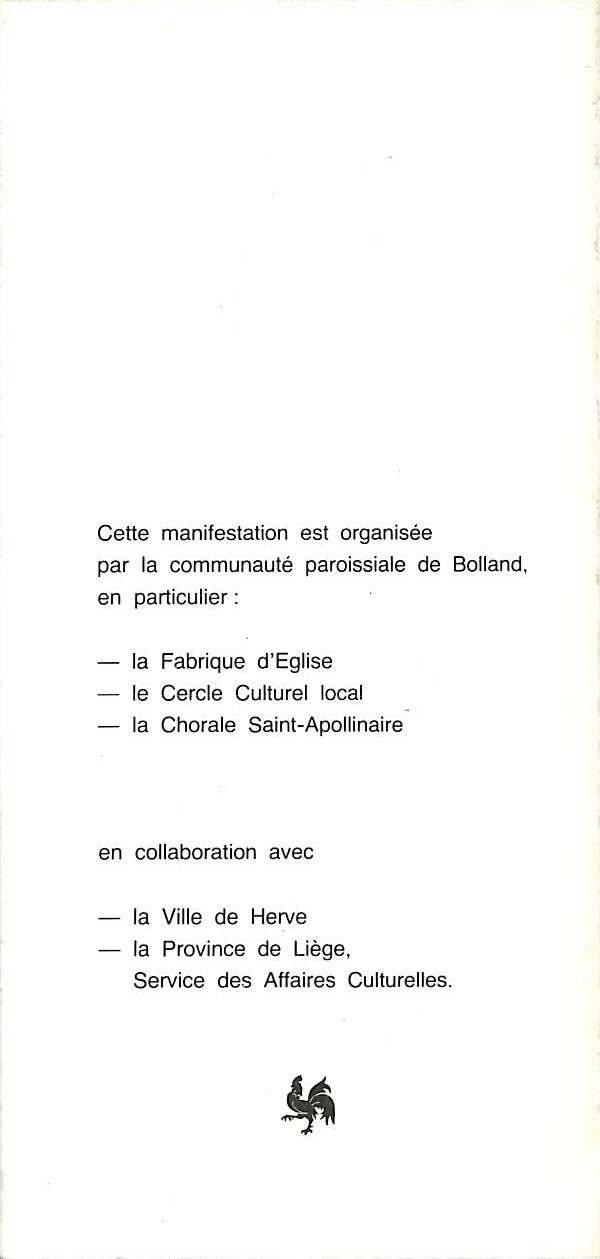 Cette manifestation est organisée par la communauté paroissiale de Bolland, en particulier :

— la Fabrique d'Eglise
— le Cercle Culturel local
— la Chorale Saint-Apollinaire

en collaboration avec

— la Ville de Herve
— la Province de Liège, Service des Affaires Culturelles.